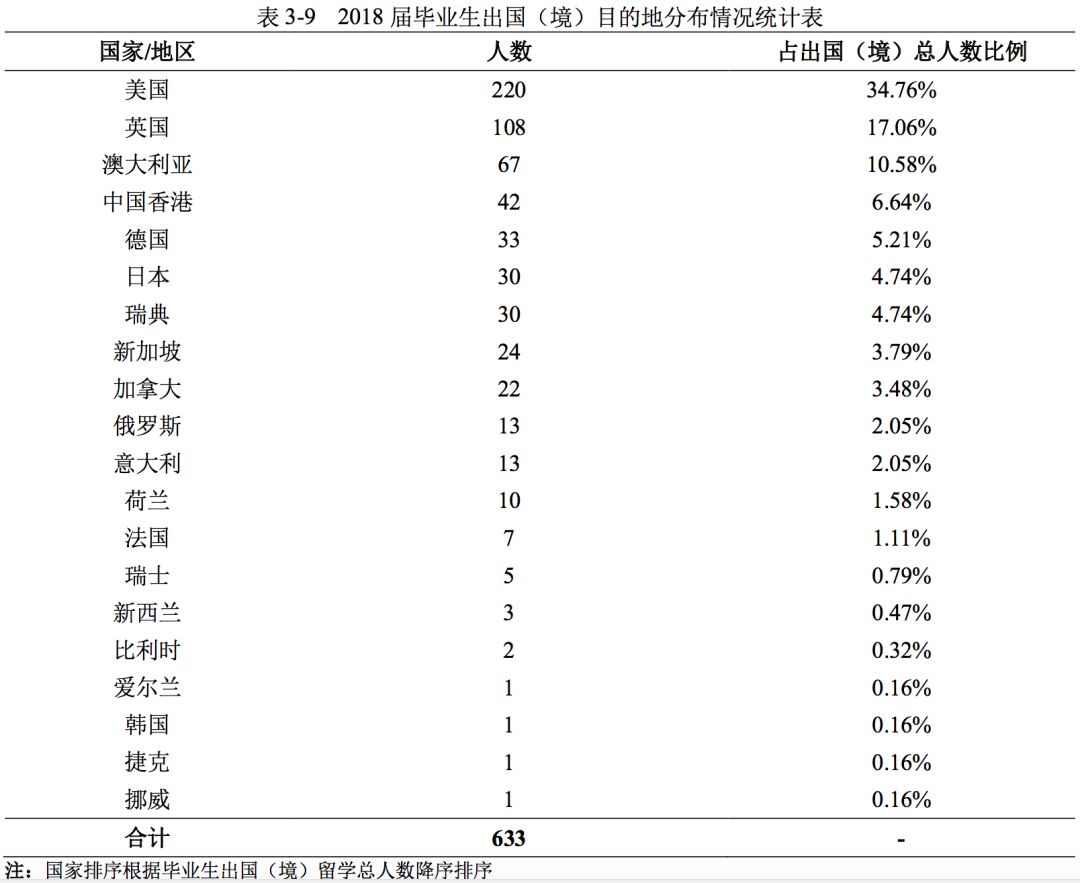 表 3-9 2018 届毕业生出国（境）目的地分布情况统计表

| 国家/地区 | 人数 | 占出国（境）总人数比例 |
|---|---|---|
| 美国 | 220 | 34.76% |
| 英国 | 108 | 17.06% |
| 澳大利亚 | 67 | 10.58% |
| 中国香港 | 42 | 6.64% |
| 德国 | 33 | 5.21% |
| 日本 | 30 | 4.74% |
| 瑞典 | 30 | 4.74% |
| 新加坡 | 24 | 3.79% |
| 加拿大 | 22 | 3.48% |
| 俄罗斯 | 13 | 2.05% |
| 意大利 | 13 | 2.05% |
| 荷兰 | 10 | 1.58% |
| 法国 | 7 | 1.11% |
| 瑞士 | 5 | 0.79% |
| 新西兰 | 3 | 0.47% |
| 比利时 | 2 | 0.32% |
| 爱尔兰 | 1 | 0.16% |
| 韩国 | 1 | 0.16% |
| 捷克 | 1 | 0.16% |
| 挪威 | 1 | 0.16% |
| 合计 | 633 | - |

注：国家排序根据毕业生出国（境）留学总人数降序排序